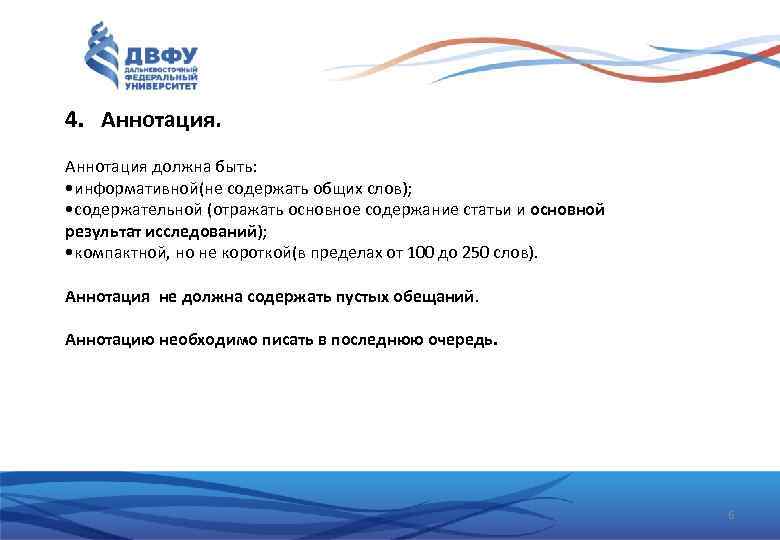 ДВФУ
ДАЛЬНЕВОСТОЧНЫЙ ФЕДЕРАЛЬНЫЙ УНИВЕРСИТЕТ

4. Аннотация.

Аннотация должна быть:
•информативной(не содержать общих слов);
•содержательной (отражать основное содержание статьи и основной результат исследований);
•компактной, но не короткой(в пределах от 100 до 250 слов).

Аннотация не должна содержать пустых обещаний.

Аннотацию необходимо писать в последнюю очередь.

6